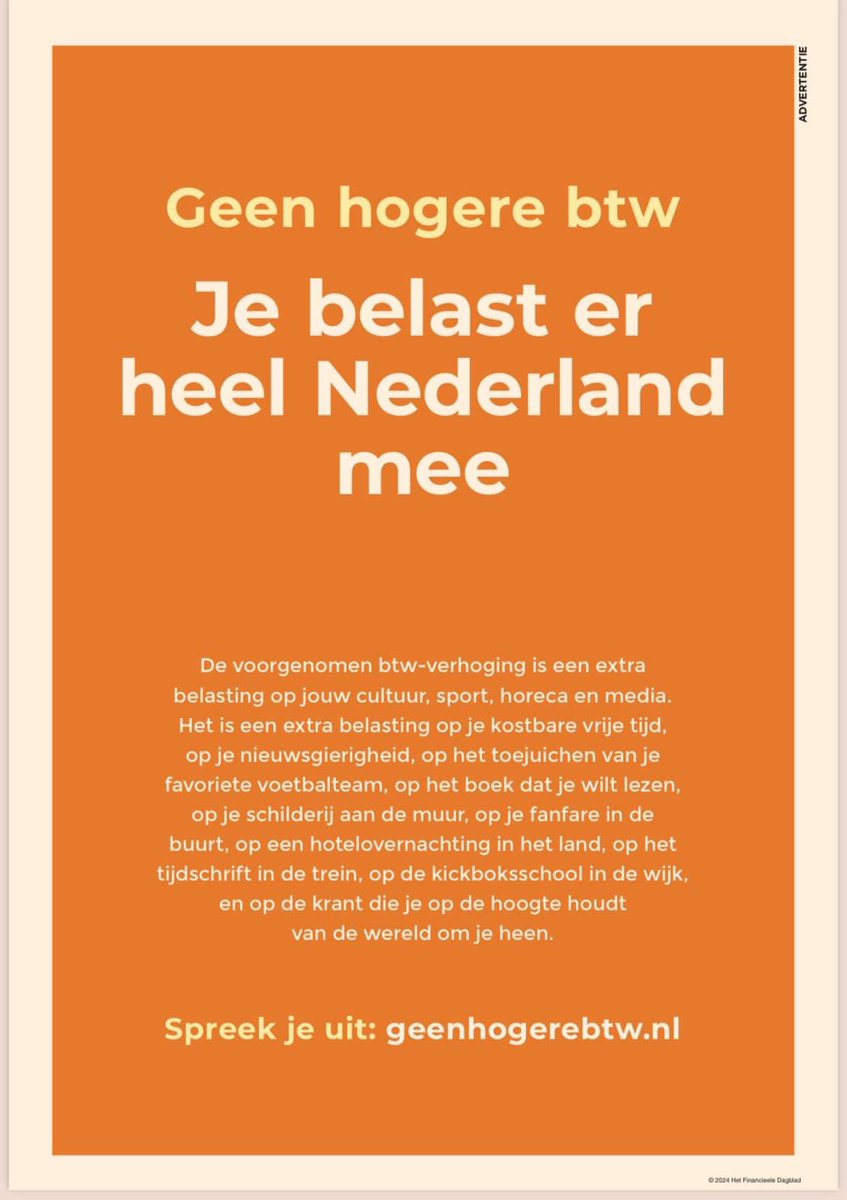 ADVERTENTIE

Geen hogere btw

Je belast er heel Nederland mee

De voorgenomen btw-verhoging is een extra belasting op jouw cultuur, sport, horeca en media. Het is een extra belasting op je kostbare vrije tijd, op je nieuwsgierigheid, op het toejuichen van je favoriete voetbalteam, op het boek dat je wilt lezen, op je schilderij aan de muur, op je fanfare in de buurt, op een hotelovernachting in het land, op het tijdschrift in de trein, op de kickboksschool in de wijk, en op de krant die je op de hoogte houdt van de wereld om je heen.

Spreek je uit: geenhogerebtw.nl

© 2024 Het Financieele Dagblad